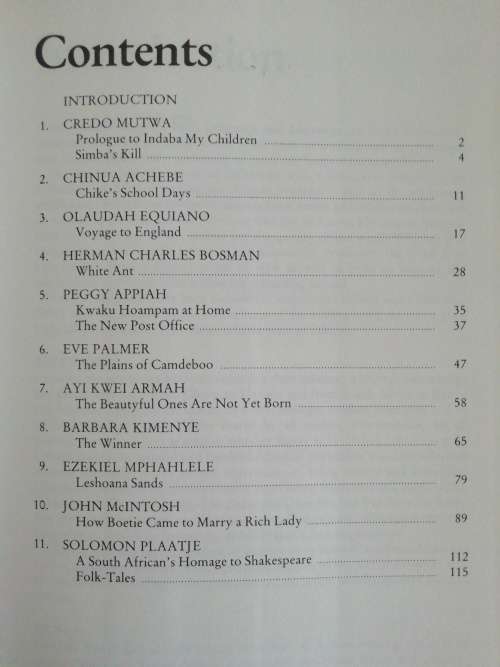 Contents

INTRODUCTION

1. CREDO MUTWA
Prologue to Indaba My Children ........ 2
Simba's Kill ........ 4

2. CHINUA ACHEBE
Chike's School Days ........ 11

3. OLAUDAH EQUIANO
Voyage to England ........ 17

4. HERMAN CHARLES BOSMAN
White Ant ........ 28

5. PEGGY APPIAH
Kwaku Hoampam at Home ........ 35
The New Post Office ........ 37

6. EVE PALMER
The Plains of Camdeboo ........ 47

7. AYI KWEI ARMAH
The Beautyful Ones Are Not Yet Born ........ 58

8. BARBARA KIMENYE
The Winner ........ 65

9. EZEKIEL MPHAHLELE
Leshoana Sands ........ 79

10. JOHN McINTOSH
How Boetie Came to Marry a Rich Lady ........ 89

11. SOLOMON PLAATJE
A South African's Homage to Shakespeare ........ 112
Folk-Tales ........ 115